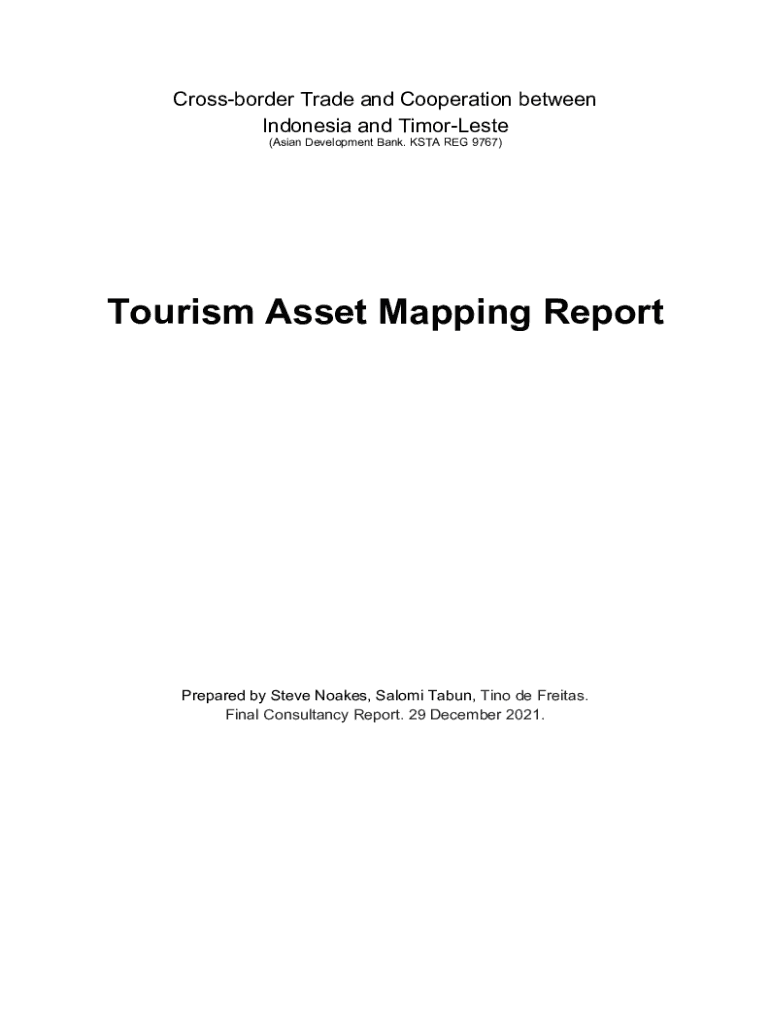 Cross-border Trade and Cooperation between
Indonesia and Timor-Leste
(Asian Development Bank. KSTA REG 9767)

Tourism Asset Mapping Report

Prepared by Steve Noakes, Salomi Tabun, Tino de Freitas.
Final Consultancy Report. 29 December 2021.